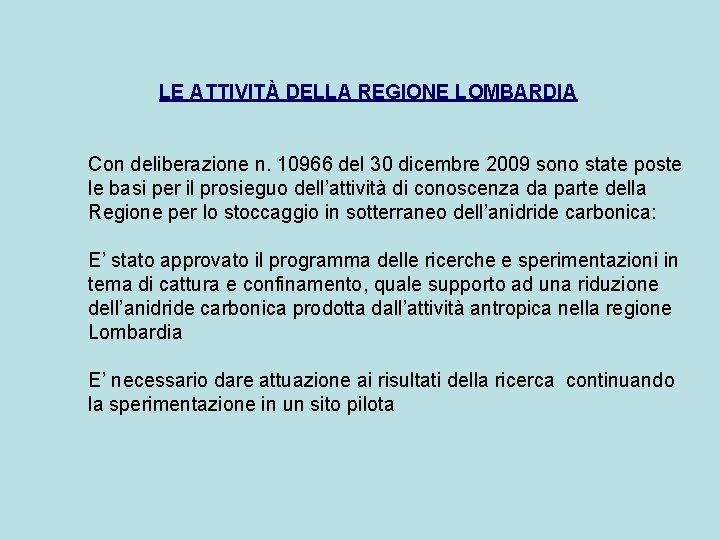 LE ATTIVITÀ DELLA REGIONE LOMBARDIA

Con deliberazione n. 10966 del 30 dicembre 2009 sono state poste le basi per il prosieguo dell’attività di conoscenza da parte della Regione per lo stoccaggio in sotterraneo dell’anidride carbonica:

E’ stato approvato il programma delle ricerche e sperimentazioni in tema di cattura e confinamento, quale supporto ad una riduzione dell’anidride carbonica prodotta dall’attività antropica nella regione Lombardia

E’ necessario dare attuazione ai risultati della ricerca continuando la sperimentazione in un sito pilota